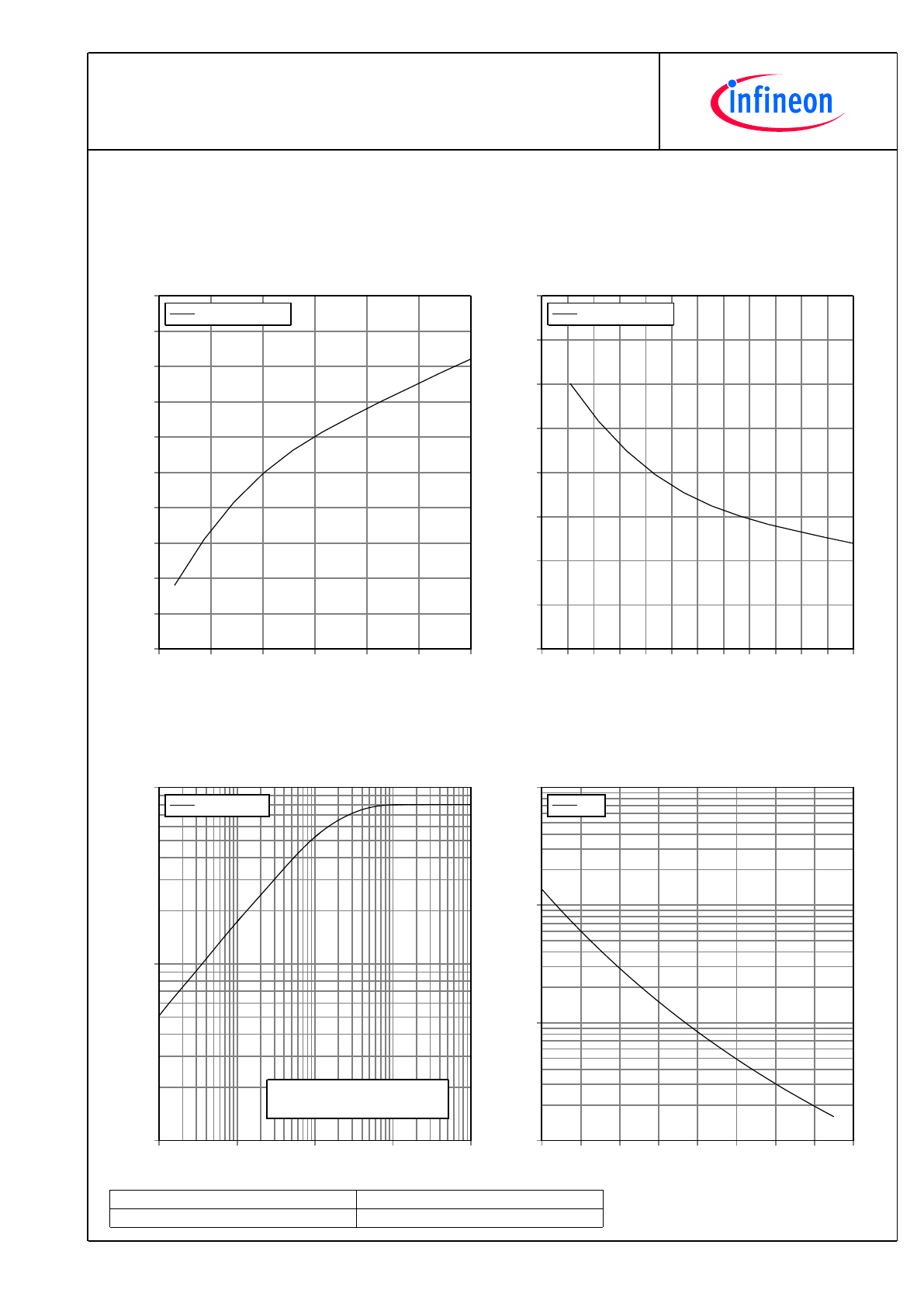 infineon